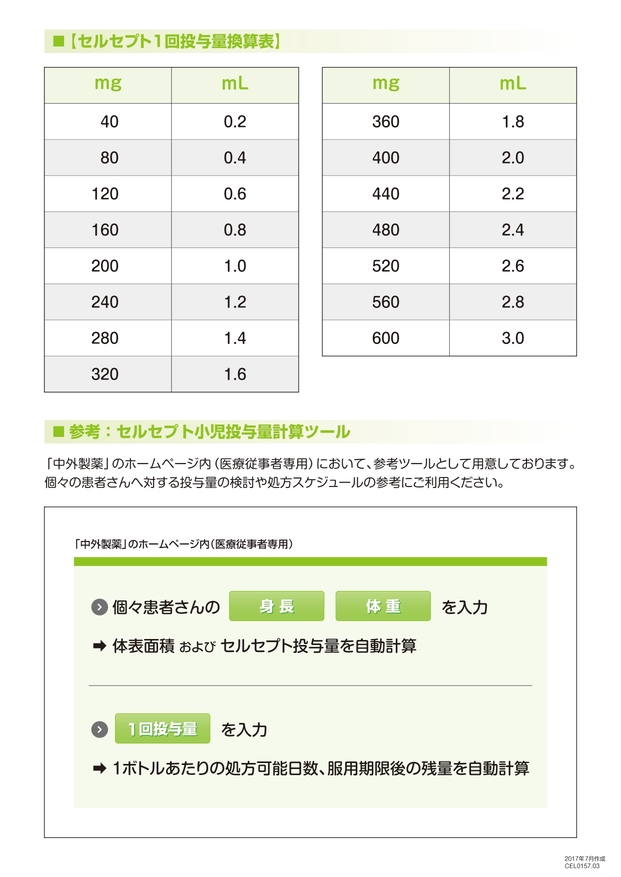 ■【セルセプト1回投与量換算表】

| mg | mL |
|---|---|
| 40 | 0.2 |
| 80 | 0.4 |
| 120 | 0.6 |
| 160 | 0.8 |
| 200 | 1.0 |
| 240 | 1.2 |
| 280 | 1.4 |
| 320 | 1.6 |

| mg | mL |
|---|---|
| 360 | 1.8 |
| 400 | 2.0 |
| 440 | 2.2 |
| 480 | 2.4 |
| 520 | 2.6 |
| 560 | 2.8 |
| 600 | 3.0 |

■ 参考：セルセプト小児投与量計算ツール

「中外製薬」のホームページ内（医療従事者専用）において、参考ツールとして用意しております。個々の患者さんへ対する投与量の検討や処方スケジュールの参考にご利用ください。

「中外製薬」のホームページ内（医療従事者専用）

個々患者さんの 身長 体重 を入力

➡ 体表面積 および セルセプト投与量を自動計算

1回投与量 を入力

➡ 1ボトルあたりの処方可能日数、服用期限後の残量を自動計算

2017年7月作成
CEL0157.03